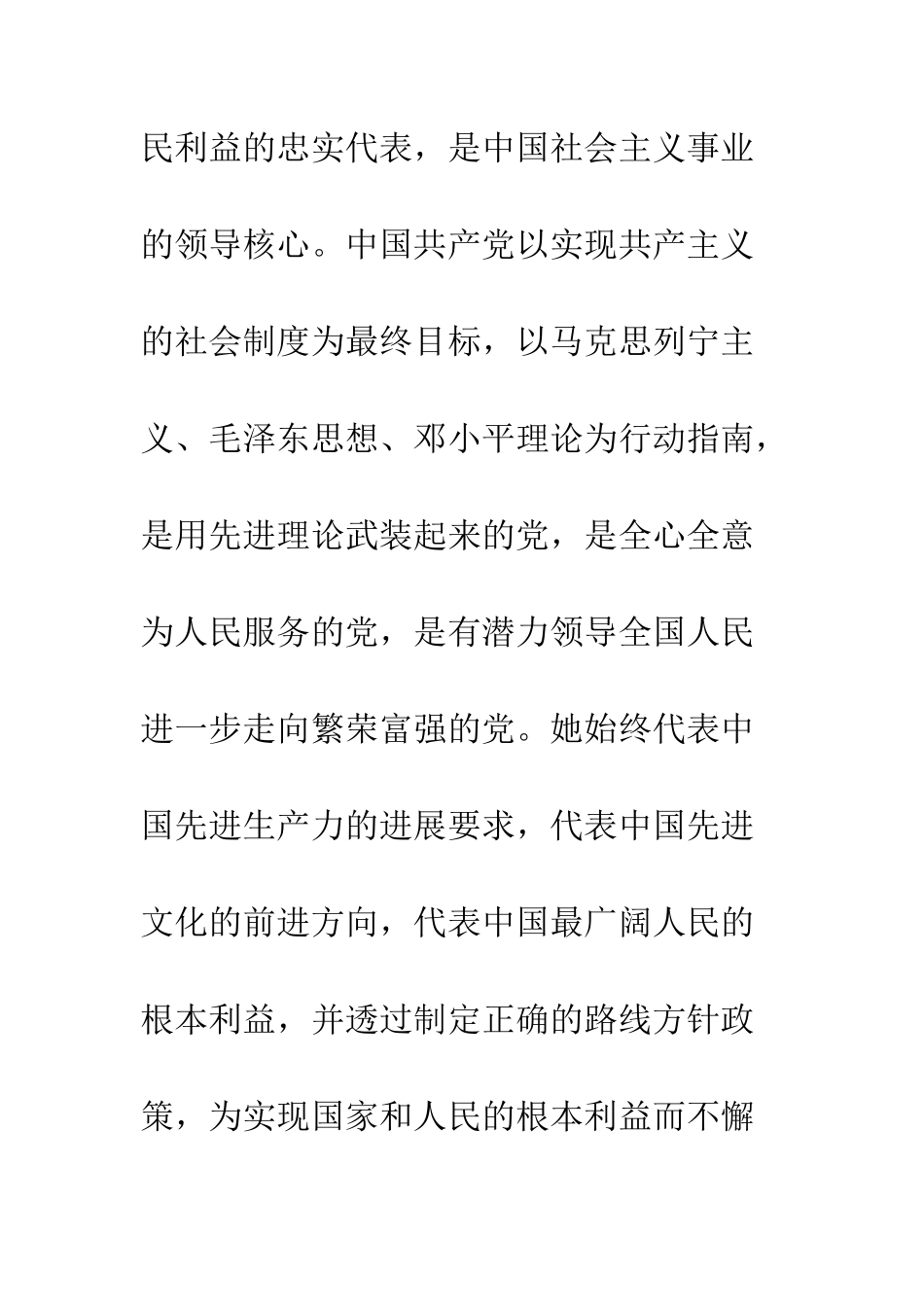 民利益的忠实代表，是中国社会主义事业的领导核心。中国共产党以实现共产主义的社会制度为最终目标，以马克思列宁主义、毛泽东思想、邓小平理论为行动指南，是用先进理论武装起来的党，是全心全意为人民服务的党，是有潜力领导全国人民进一步走向繁荣富强的党。她始终代表中国先进生产力的进展要求，代表中国先进文化的前进方向，代表中国最广阔人民的根本利益，并透过制定正确的路线方针政策，为实现国家和人民的根本利益而不懈